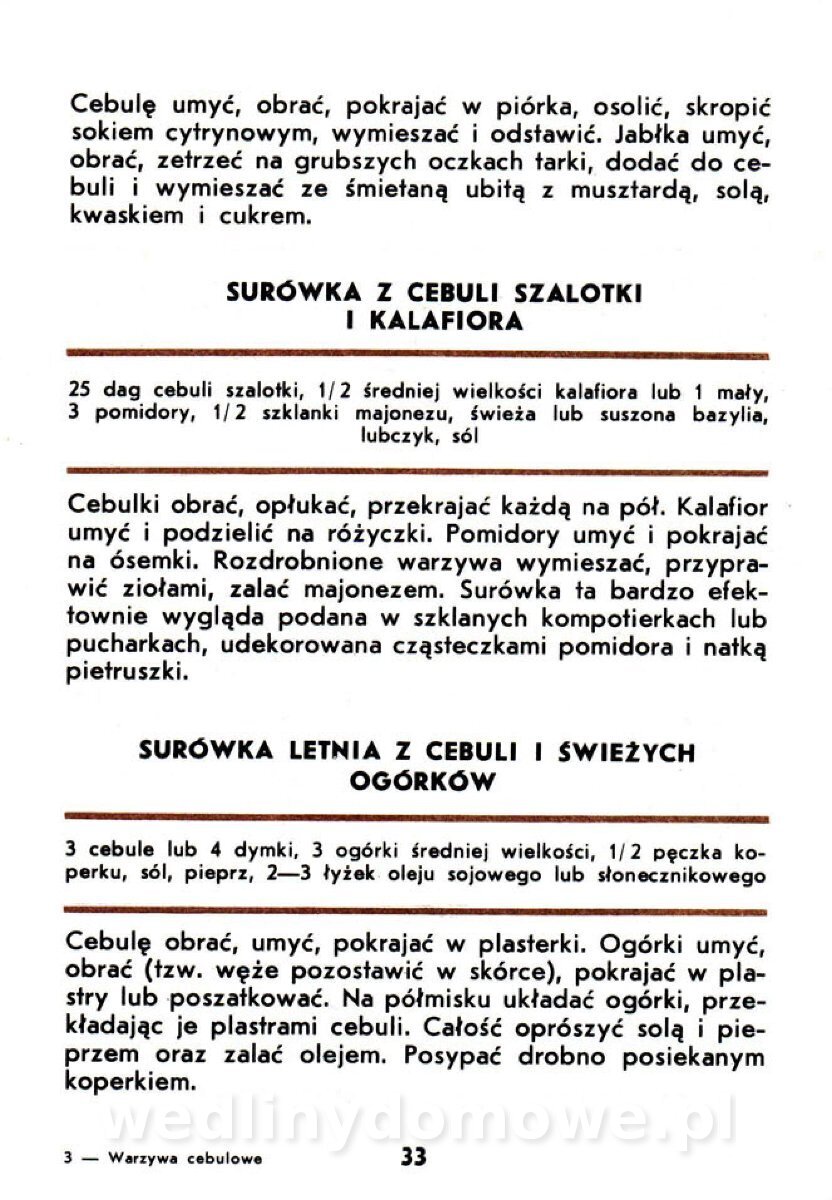 Cebulę umyć, obrać, pokrajać w piórka, osolić, skropić sokiem cytrynowym, wymieszać i odstawić. Jabłka umyć, obrać, zetrzeć na grubszych oczkach tarki, dodać do cebuli i wymieszać ze śmietaną ubitą z musztardą, solą, kwaskiem i cukrem.

SURÓWKA Z CEBULI SZALOTKI I KALAFIORA

25 dag cebuli szalotki, 1/2 średniej wielkości kalafiora lub 1 mały, 3 pomidory, 1/2 szklanki majonezu, świeża lub suszona bazylia, lubczyk, sól

Cebulki obrać, opłukać, przekrajać każdą na pół. Kalafior umyć i podzielić na różyczki. Pomidory umyć i pokrajać na ósemki. Rozdrobnione warzywa wymieszać, przyprawić ziołami, zalać majonezem. Surówka ta bardzo efektownie wygląda podana w szklanych kompotierkach lub pucharkach, udekorowana cząsteczkami pomidora i natką pietruszki.

SURÓWKA LETNIA Z CEBULI I ŚWIEŻYCH OGÓRKÓW

3 cebule lub 4 dymki, 3 ogórki średniej wielkości, 1/2 pęczka koperku, sól, pieprz, 2—3 łyżek oleju sojowego lub słonecznikowego

Cebulę obrać, umyć, pokrajać w plasterki. Ogórki umyć, obrać (tzw. węże pozostawić w skórce), pokrajać w plastry lub poszatkować. Na półmisku układać ogórki, przekładając je plastrami cebuli. Całość oprószyć solą i pieprzem oraz zalać olejem. Posypać drobno posiekanym koperkiem.

wedlinydomowe.pl

3 — Warzywa cebulowe

33